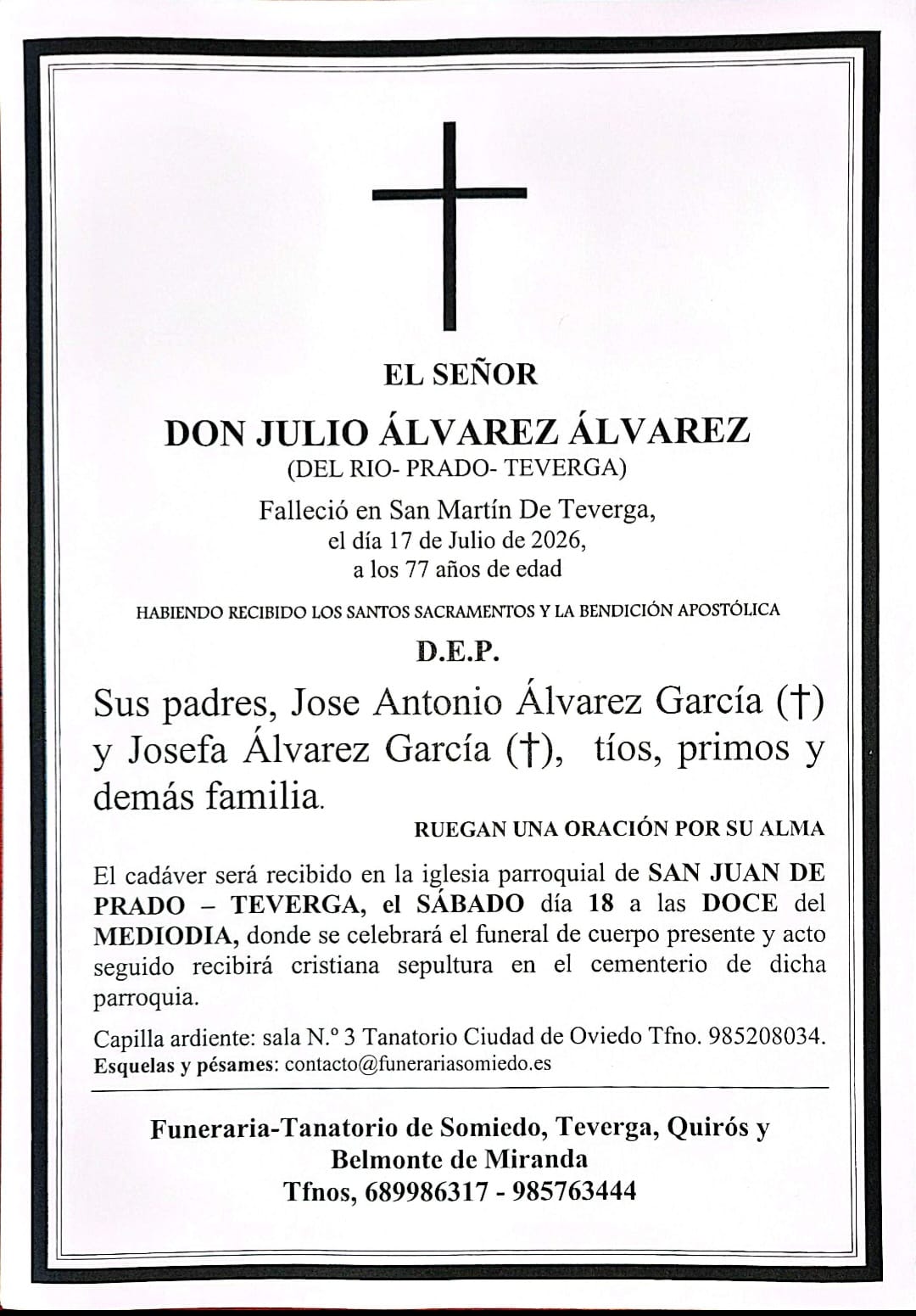 EL SEÑOR

DON JULIO ÁLVAREZ ÁLVAREZ

(DEL RIO- PRADO- TEVERGA)

Falleció en San Martín De Teverga,
el día 17 de Julio de 2026,
a los 77 años de edad

HABIENDO RECIBIDO LOS SANTOS SACRAMENTOS Y LA BENDICIÓN APOSTÓLICA

D.E.P.

Sus padres, Jose Antonio Álvarez García (†) y Josefa Álvarez García (†), tíos, primos y demás familia.

RUEGAN UNA ORACIÓN POR SU ALMA

El cadáver será recibido en la iglesia parroquial de SAN JUAN DE PRADO – TEVERGA, el SÁBADO día 18 a las DOCE del MEDIODIA, donde se celebrará el funeral de cuerpo presente y acto seguido recibirá cristiana sepultura en el cementerio de dicha parroquia.

Capilla ardiente: sala N.º 3 Tanatorio Ciudad de Oviedo Tfno. 985208034.
Esquelas y pésames: contacto@funerariasomiedo.es

Funeraria-Tanatorio de Somiedo, Teverga, Quirós y
Belmonte de Miranda
Tfnos, 689986317 - 985763444